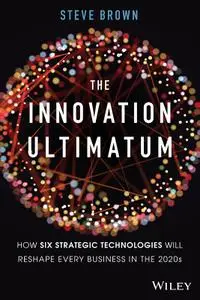 STEVE BROWN

THE INNOVATION ULTIMATUM

HOW SIX STRATEGIC TECHNOLOGIES WILL RESHAPE EVERY BUSINESS IN THE 2020s

WILEY